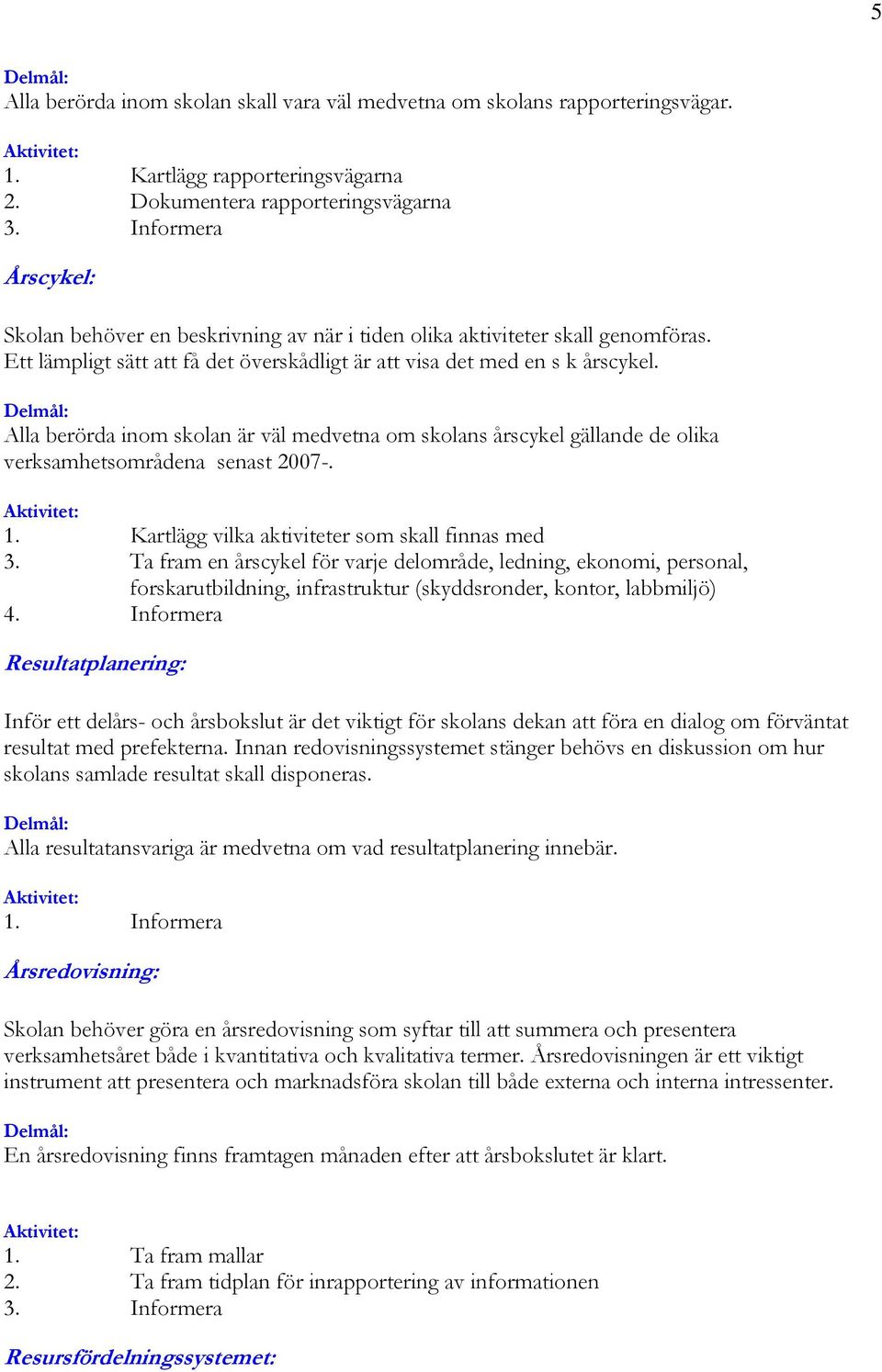 5

Delmål:
Alla berörda inom skolan skall vara väl medvetna om skolans rapporteringsvägar.

Aktivitet:
1. Kartlägg rapporteringsvägarna
2. Dokumentera rapporteringsvägarna
3. Informera

Årscykel:

Skolan behöver en beskrivning av när i tiden olika aktiviteter skall genomföras. Ett lämpligt sätt att få det överskådligt är att visa det med en s k årscykel.

Delmål:
Alla berörda inom skolan är väl medvetna om skolans årscykel gällande de olika verksamhetsområdena senast 2007-.

Aktivitet:
1. Kartlägg vilka aktiviteter som skall finnas med
3. Ta fram en årscykel för varje delområde, ledning, ekonomi, personal, forskarutbildning, infrastruktur (skyddsronder, kontor, labbmiljö)
4. Informera

Resultatplanering:

Inför ett delårs- och årsbokslut är det viktigt för skolans dekan att föra en dialog om förväntat resultat med prefekterna. Innan redovisningssystemet stänger behövs en diskussion om hur skolans samlade resultat skall disponeras.

Delmål:
Alla resultatansvariga är medvetna om vad resultatplanering innebär.

Aktivitet:
1. Informera

Årsredovisning:

Skolan behöver göra en årsredovisning som syftar till att summera och presentera verksamhetsåret både i kvantitativa och kvalitativa termer. Årsredovisningen är ett viktigt instrument att presentera och marknadsföra skolan till både externa och interna intressenter.

Delmål:
En årsredovisning finns framtagen månaden efter att årsbokslutet är klart.

Aktivitet:
1. Ta fram mallar
2. Ta fram tidplan för inrapportering av informationen
3. Informera

Resursfördelningssystemet: